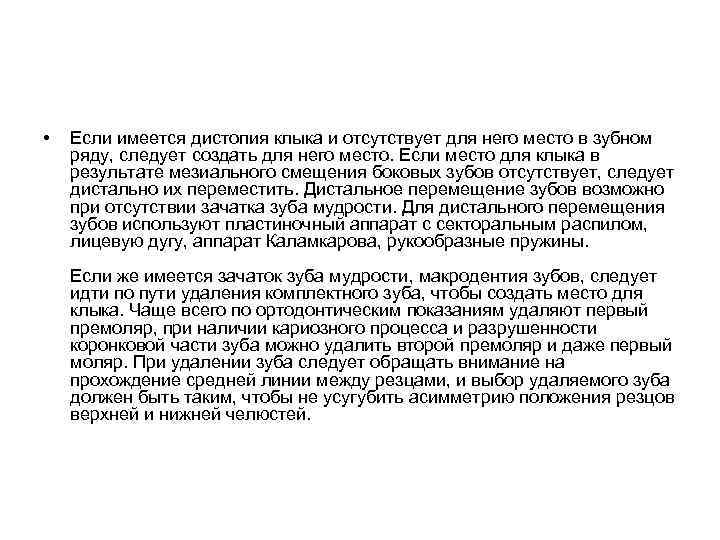 • Если имеется дистопия клыка и отсутствует для него место в зубном ряду, следует создать для него место. Если место для клыка в результате мезиального смещения боковых зубов отсутствует, следует дистально их переместить. Дистальное перемещение зубов возможно при отсутствии зачатка зуба мудрости. Для дистального перемещения зубов используют пластиночный аппарат с секторальным распилом, лицевую дугу, аппарат Каламкарова, рукообразные пружины.

Если же имеется зачаток зуба мудрости, макродентия зубов, следует идти по пути удаления комплектного зуба, чтобы создать место для клыка. Чаще всего по ортодонтическим показаниям удаляют первый премоляр, при наличии кариозного процесса и разрушенности коронковой части зуба можно удалить второй премоляр и даже первый моляр. При удалении зуба следует обращать внимание на прохождение средней линии между резцами, и выбор удаляемого зуба должен быть таким, чтобы не усугубить асимметрию положения резцов верхней и нижней челюстей.